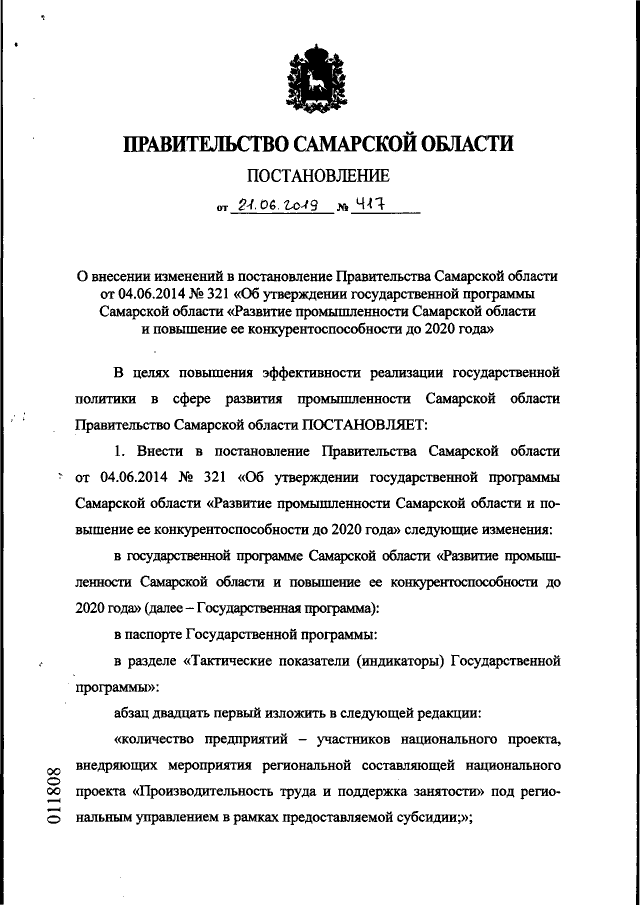 ПРАВИТЕЛЬСТВО САМАРСКОЙ ОБЛАСТИ

ПОСТАНОВЛЕНИЕ

от 21.06.2019 № 417

О внесении изменений в постановление Правительства Самарской области от 04.06.2014 № 321 «Об утверждении государственной программы Самарской области «Развитие промышленности Самарской области и повышение ее конкурентоспособности до 2020 года»

В целях повышения эффективности реализации государственной политики в сфере развития промышленности Самарской области Правительство Самарской области ПОСТАНОВЛЯЕТ:

1. Внести в постановление Правительства Самарской области от 04.06.2014 № 321 «Об утверждении государственной программы Самарской области «Развитие промышленности Самарской области и повышение ее конкурентоспособности до 2020 года» следующие изменения:

в государственной программе Самарской области «Развитие промышленности Самарской области и повышение ее конкурентоспособности до 2020 года» (далее – Государственная программа):

в паспорте Государственной программы:

в разделе «Тактические показатели (индикаторы) Государственной программы»:

абзац двадцать первый изложить в следующей редакции:

«количество предприятий – участников национального проекта, внедряющих мероприятия региональной составляющей национального проекта «Производительность труда и поддержка занятости» под региональным управлением в рамках предоставляемой субсидии;»;

011808